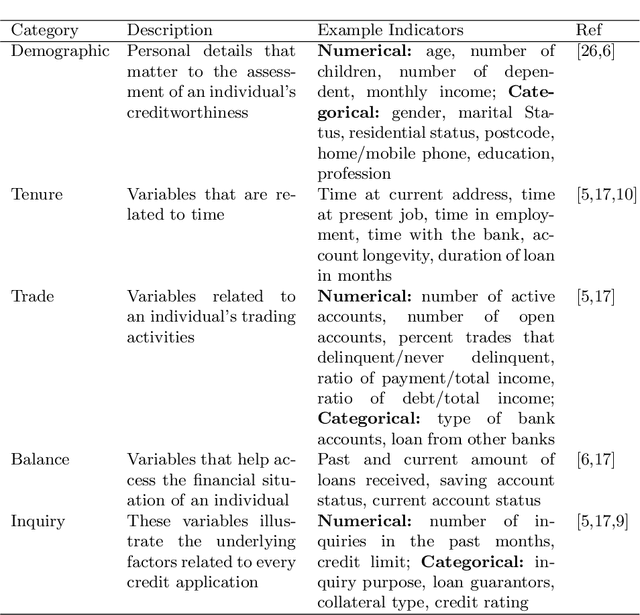 | Category | Description | Example Indicators | Ref |
|---|---|---|---|
| Demographic | Personal details that matter to the assessment of an individual's creditworthiness | **Numerical:** age, number of children, number of dependent, monthly income; **Categorical:** gender, marital Status, residential status, postcode, home/mobile phone, education, profession | [26,6] |
| Tenure | Variables that are related to time | Time at current address, time at present job, time in employment, time with the bank, account longevity, duration of loan in months | [5,17,10] |
| Trade | Variables related to an individual's trading activities | **Numerical:** number of active accounts, number of open accounts, percent trades that delinquent/never delinquent, ratio of payment/total income, ratio of debt/total income; **Categorical:** type of bank accounts, loan from other banks | [5,17] |
| Balance | Variables that help access the financial situation of an individual | Past and current amount of loans received, saving account status, current account status | [6,17] |
| Inquiry | These variables illustrate the underlying factors related to every credit application | **Numerical:** number of inquiries in the past months, credit limit; **Categorical:** inquiry purpose, loan guarantors, collateral type, credit rating | [5,17,9] |